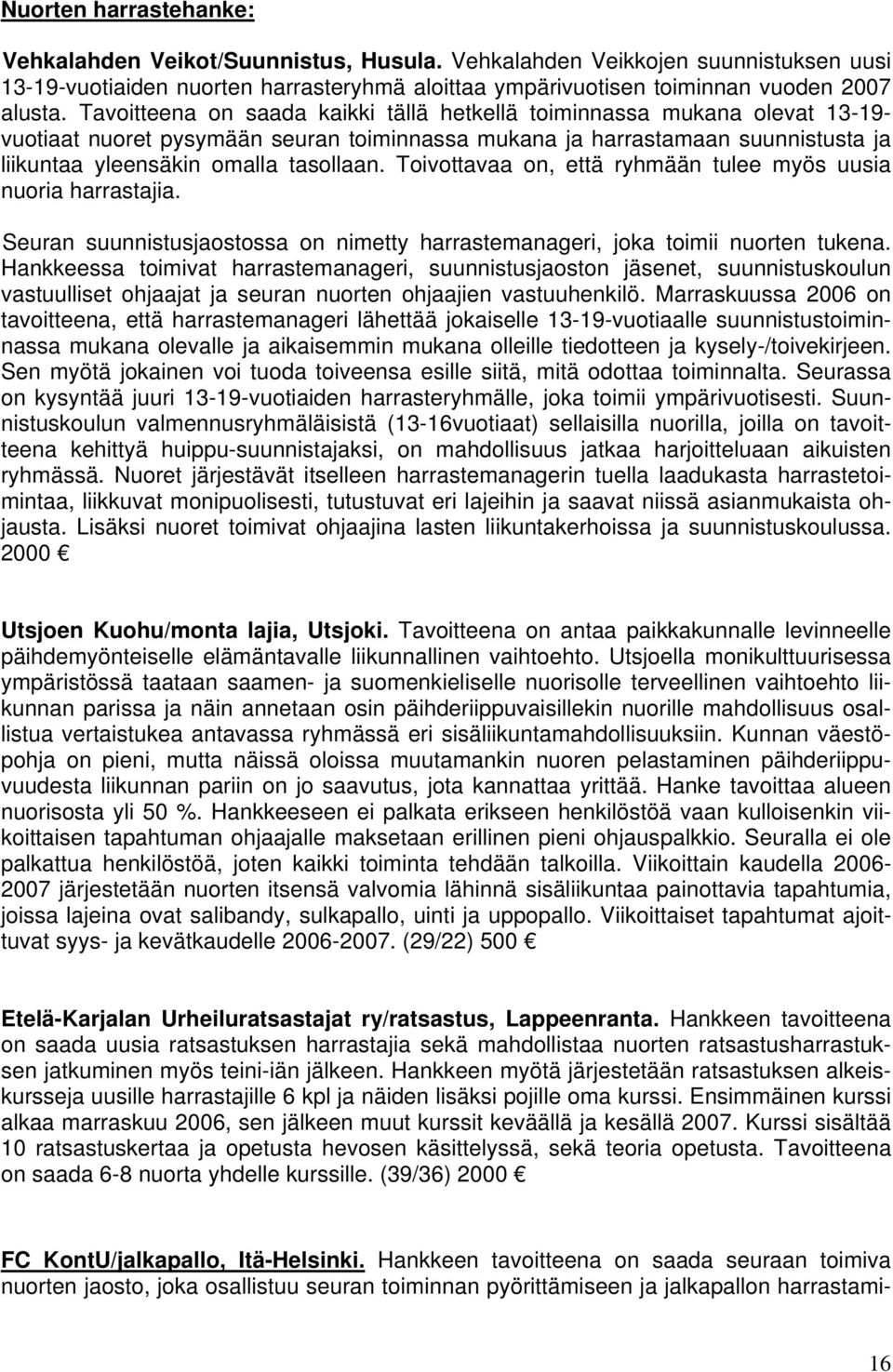 Nuorten harrastehanke:

Vehkalahden Veikot/Suunnistus, Husula. Vehkalahden Veikkojen suunnistuksen uusi 13-19-vuotiaiden nuorten harrasteryhmä aloittaa ympärivuotisen toiminnan vuoden 2007 alusta. Tavoitteena on saada kaikki tällä hetkellä toiminnassa mukana olevat 13-19-vuotiaat nuoret pysymään seuran toiminnassa mukana ja harrastamaan suunnistusta ja liikuntaa yleensäkin omalla tasollaan. Toivottavaa on, että ryhmään tulee myös uusia nuoria harrastajia.

Seuran suunnistusjaostossa on nimetty harrastemanageri, joka toimii nuorten tukena. Hankkeessa toimivat harrastemanageri, suunnistusjaoston jäsenet, suunnistuskoulun vastuulliset ohjaajat ja seuran nuorten ohjaajien vastuuhenkilö. Marraskuussa 2006 on tavoitteena, että harrastemanageri lähettää jokaiselle 13-19-vuotiaalle suunnistustoiminnassa mukana olevalle ja aikaisemmin mukana olleille tiedotteen ja kysely-/toivekirjeen. Sen myötä jokainen voi tuoda toiveensa esille siitä, mitä odottaa toiminnalta. Seurassa on kysyntää juuri 13-19-vuotiaiden harrasteryhmälle, joka toimii ympärivuotisesti. Suunnistuskoulun valmennusryhmäläisistä (13-16vuotiaat) sellaisilla nuorilla, joilla on tavoitteena kehittyä huippu-suunnistajaksi, on mahdollisuus jatkaa harjoitteluaan aikuisten ryhmässä. Nuoret järjestävät itselleen harrastemanagerin tuella laadukasta harrastetoimintaa, liikkuvat monipuolisesti, tutustuvat eri lajeihin ja saavat niissä asianmukaista ohjausta. Lisäksi nuoret toimivat ohjaajina lasten liikuntakerhoissa ja suunnistuskoulussa. 2000 €

Utsjoen Kuohu/monta lajia, Utsjoki. Tavoitteena on antaa paikkakunnalle levinneelle päihdemyönteiselle elämäntavalle liikunnallinen vaihtoehto. Utsjoella monikulttuurisessa ympäristössä taataan saamen- ja suomenkieliselle nuorisolle terveellinen vaihtoehto liikunnan parissa ja näin annetaan osin päihderiippuvaisillekin nuorille mahdollisuus osallistua vertaistukea antavassa ryhmässä eri sisäliikuntamahdollisuuksiin. Kunnan väestöpohja on pieni, mutta näissä oloissa muutamankin nuoren pelastaminen päihderiippuvuudesta liikunnan pariin on jo saavutus, jota kannattaa yrittää. Hanke tavoittaa alueen nuorisosta yli 50 %. Hankkeeseen ei palkata erikseen henkilöstöä vaan kulloisenkin viikoittaisen tapahtuman ohjaajalle maksetaan erillinen pieni ohjauspalkkio. Seuralla ei ole palkattua henkilöstöä, joten kaikki toiminta tehdään talkoilla. Viikoittain kaudella 2006-2007 järjestetään nuorten itsensä valvomia lähinnä sisäliikuntaa painottavia tapahtumia, joissa lajeina ovat salibandy, sulkapallo, uinti ja uppopallo. Viikoittaiset tapahtumat ajoittuvat syys- ja kevätkaudelle 2006-2007. (29/22) 500 €

Etelä-Karjalan Urheiluratsastajat ry/ratsastus, Lappeenranta. Hankkeen tavoitteena on saada uusia ratsastuksen harrastajia sekä mahdollistaa nuorten ratsastusharrastuksen jatkuminen myös teini-iän jälkeen. Hankkeen myötä järjestetään ratsastuksen alkeiskursseja uusille harrastajille 6 kpl ja näiden lisäksi pojille oma kurssi. Ensimmäinen kurssi alkaa marraskuu 2006, sen jälkeen muut kurssit keväällä ja kesällä 2007. Kurssi sisältää 10 ratsastuskertaa ja opetusta hevosen käsittelyssä, sekä teoria opetusta. Tavoitteena on saada 6-8 nuorta yhdelle kurssille. (39/36) 2000 €

FC KontU/jalkapallo, Itä-Helsinki. Hankkeen tavoitteena on saada seuraan toimiva nuorten jaosto, joka osallistuu seuran toiminnan pyörittämiseen ja jalkapallon harrastami-

16